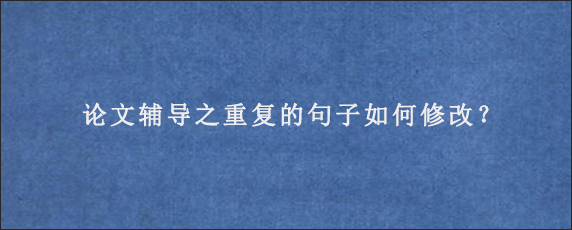 论文辅导之重复的句子如何修改？